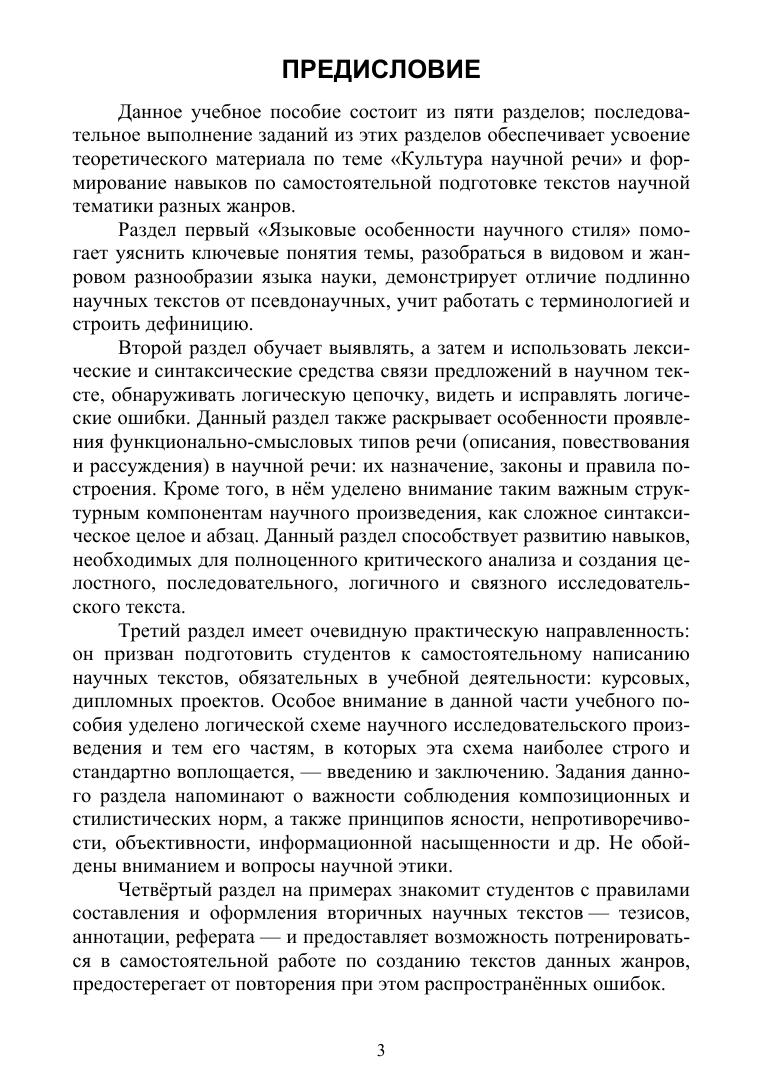 ПРЕДИСЛОВИЕ

Данное учебное пособие состоит из пяти разделов; последовательное выполнение заданий из этих разделов обеспечивает усвоение теоретического материала по теме «Культура научной речи» и формирование навыков по самостоятельной подготовке текстов научной тематики разных жанров.

Раздел первый «Языковые особенности научного стиля» помогает уяснить ключевые понятия темы, разобраться в видовом и жанровом разнообразии языка науки, демонстрирует отличие подлинно научных текстов от псевдонаучных, учит работать с терминологией и строить дефиницию.

Второй раздел обучает выявлять, а затем и использовать лексические и синтаксические средства связи предложений в научном тексте, обнаруживать логическую цепочку, видеть и исправлять логические ошибки. Данный раздел также раскрывает особенности проявления функционально-смысловых типов речи (описания, повествования и рассуждения) в научной речи: их назначение, законы и правила построения. Кроме того, в нём уделено внимание таким важным структурным компонентам научного произведения, как сложное синтаксическое целое и абзац. Данный раздел способствует развитию навыков, необходимых для полноценного критического анализа и создания целостного, последовательного, логичного и связного исследовательского текста.

Третий раздел имеет очевидную практическую направленность: он призван подготовить студентов к самостоятельному написанию научных текстов, обязательных в учебной деятельности: курсовых, дипломных проектов. Особое внимание в данной части учебного пособия уделено логической схеме научного исследовательского произведения и тем его частям, в которых эта схема наиболее строго и стандартно воплощается, — введению и заключению. Задания данного раздела напоминают о важности соблюдения композиционных и стилистических норм, а также принципов ясности, непротиворечивости, объективности, информационной насыщенности и др. Не обойдены вниманием и вопросы научной этики.

Четвёртый раздел на примерах знакомит студентов с правилами составления и оформления вторичных научных текстов — тезисов, аннотации, реферата — и предоставляет возможность потренироваться в самостоятельной работе по созданию текстов данных жанров, предостерегает от повторения при этом распространённых ошибок.

3